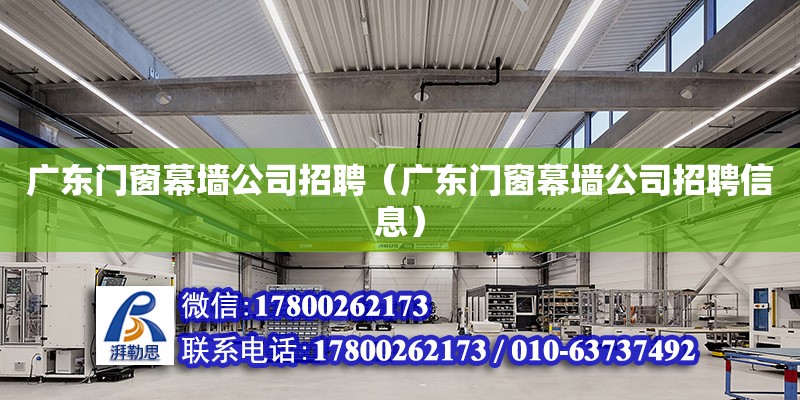 广东门窗幕墙公司招聘（广东门窗幕墙公司招聘信息）

湃勒思

微信：17800262173

联系电话：17800262173 / 010-63737492